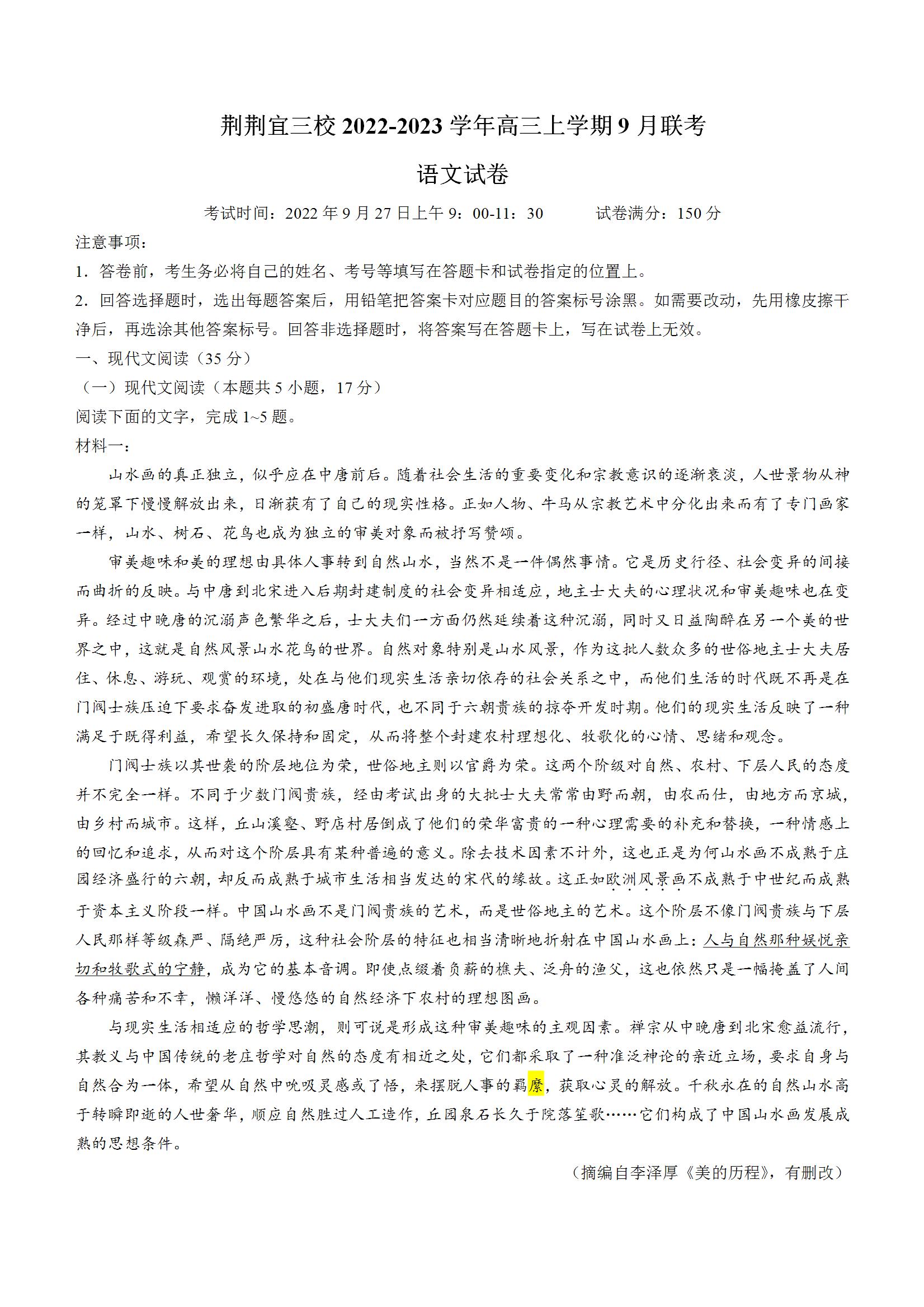 荆荆宜三校 2022-2023 学年高三上学期 9 月联考

语文试卷

考试时间：2022 年 9 月 27 日上午 9：00-11：30　　试卷满分：150 分

注意事项：

1．答卷前，考生务必将自己的姓名、考号等填写在答题卡和试卷指定的位置上。

2．回答选择题时，选出每题答案后，用铅笔把答案卡对应题目的答案标号涂黑。如需要改动，先用橡皮擦干净后，再选涂其他答案标号。回答非选择题时，将答案写在答题卡上，写在试卷上无效。

一、现代文阅读（35 分）

（一）现代文阅读（本题共 5 小题，17 分）

阅读下面的文字，完成 1~5 题。

材料一：

山水画的真正独立，似乎应在中唐前后。随着社会生活的重要变化和宗教意识的逐渐衰淡，人世景物从神的笼罩下慢慢解放出来，日渐获有了自己的现实性格。正如人物、牛马从宗教艺术中分化出来而有了专门画家一样，山水、树石、花鸟也成为独立的审美对象而被抒写赞颂。

审美趣味和美的理想由具体人事转到自然山水，当然不是一件偶然事情。它是历史行径、社会变异的间接而曲折的反映。与中唐到北宋进入后期封建制度的社会变异相适应，地主士大夫的心理状况和审美趣味也在变异。经过中晚唐的沉溺声色繁华之后，士大夫们一方面仍然延续着这种沉溺，同时又日益陶醉在另一个美的世界之中，这就是自然风景山水花鸟的世界。自然对象特别是山水风景，作为这批人数众多的世俗地主士大夫居住、休息、游玩、观赏的环境，处在与他们现实生活亲切依存的社会关系之中，而他们生活的时代既不再是在门阀士族压迫下要求奋发进取的初盛唐时代，也不同于六朝贵族的掠夺开发时期。他们的现实生活反映了一种满足于既得利益，希望长久保持和固定，从而将整个封建农村理想化、牧歌化的心情、思绪和观念。

门阀士族以其世袭的阶层地位为荣，世俗地主则以官爵为荣。这两个阶级对自然、农村、下层人民的态度并不完全一样。不同于少数门阀贵族，经由考试出身的大批士大夫常常由野而朝，由农而仕，由地方而京城，由乡村而城市。这样，丘山溪壑、野店村居倒成了他们的荣华富贵的一种心理需要的补充和替换，一种情感上的回忆和追求，从而对这个阶层具有某种普遍的意义。除去技术因素不计外，这也正是为何山水画不成熟于庄园经济盛行的六朝，却反而成熟于城市生活相当发达的宋代的缘故。这正如欧洲风景画不成熟于中世纪而成熟于资本主义阶段一样。中国山水画不是门阀贵族的艺术，而是世俗地主的艺术。这个阶层不像门阀贵族与下层人民那样等级森严、隔绝严厉，这种社会阶层的特征也相当清晰地折射在中国山水画上：人与自然那种娱悦亲切和牧歌式的宁静，成为它的基本音调。即使点缀着负薪的樵夫、泛舟的渔父，这也依然只是一幅掩盖了人间各种痛苦和不幸，懒洋洋、慢悠悠的自然经济下农村的理想图画。

与现实生活相适应的哲学思潮，则可说是形成这种审美趣味的主观因素。禅宗从中晚唐到北宋愈益流行，其教义与中国传统的老庄哲学对自然的态度有相近之处，它们都采取了一种准泛神论的亲近立场，要求自身与自然合为一体，希望从自然中吮吸灵感或了悟，来摆脱人事的羁縻，获取心灵的解放。千秋永在的自然山水高于转瞬即逝的人世奢华，顺应自然胜过人工造作，丘园泉石长久于院落笙歌……它们构成了中国山水画发展成熟的思想条件。

（摘编自李泽厚《美的历程》，有删改）